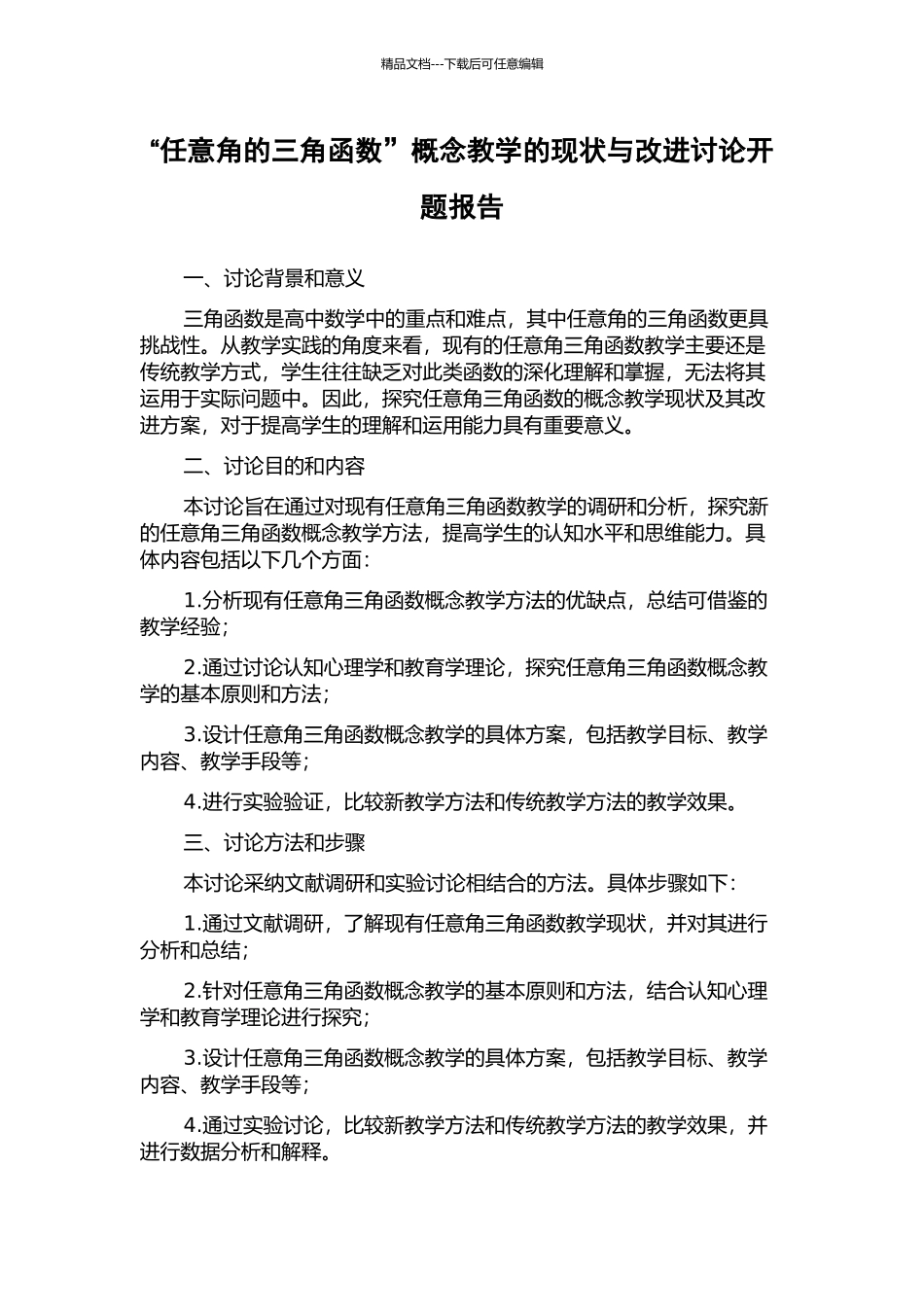 精品文档---下载后可任意编辑

“任意角的三角函数”概念教学的现状与改进讨论开题报告

一、讨论背景和意义

三角函数是高中数学中的重点和难点，其中任意角的三角函数更具挑战性。从教学实践的角度来看，现有的任意角三角函数教学主要还是传统教学方式，学生往往缺乏对此类函数的深化理解和掌握，无法将其运用于实际问题中。因此，探究任意角三角函数的概念教学现状及其改进方案，对于提高学生的理解和运用能力具有重要意义。

二、讨论目的和内容

本讨论旨在通过对现有任意角三角函数教学的调研和分析，探究新的任意角三角函数概念教学方法，提高学生的认知水平和思维能力。具体内容包括以下几个方面：

1.分析现有任意角三角函数概念教学方法的优缺点，总结可借鉴的教学经验；

2.通过讨论认知心理学和教育学理论，探究任意角三角函数概念教学的基本原则和方法；

3.设计任意角三角函数概念教学的具体方案，包括教学目标、教学内容、教学手段等；

4.进行实验验证，比较新教学方法和传统教学方法的教学效果。

三、讨论方法和步骤

本讨论采纳文献调研和实验讨论相结合的方法。具体步骤如下：

1.通过文献调研，了解现有任意角三角函数教学现状，并对其进行分析和总结；

2.针对任意角三角函数概念教学的基本原则和方法，结合认知心理学和教育学理论进行探究；

3.设计任意角三角函数概念教学的具体方案，包括教学目标、教学内容、教学手段等；

4.通过实验讨论，比较新教学方法和传统教学方法的教学效果，并进行数据分析和解释。